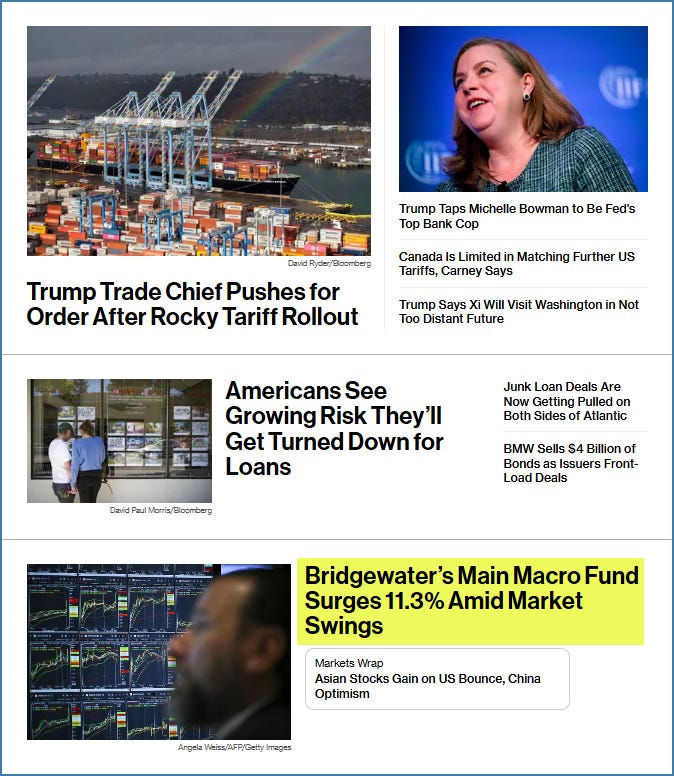 David Ryder/Bloomberg

Trump Trade Chief Pushes for Order After Rocky Tariff Rollout

Trump Taps Michelle Bowman to Be Fed's Top Bank Cop

Canada Is Limited in Matching Further US Tariffs, Carney Says

Trump Says Xi Will Visit Washington in Not Too Distant Future

David Paul Morris/Bloomberg

Americans See Growing Risk They'll Get Turned Down for Loans

Junk Loan Deals Are Now Getting Pulled on Both Sides of Atlantic

BMW Sells $4 Billion of Bonds as Issuers Front-Load Deals

Angela Weiss/AFP/Getty Images

Bridgewater's Main Macro Fund Surges 11.3% Amid Market Swings

Markets Wrap
Asian Stocks Gain on US Bounce, China Optimism